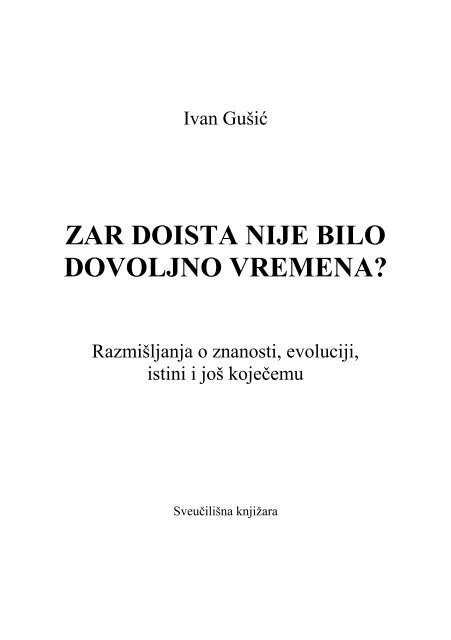 Ivan Gušić

ZAR DOISTA NIJE BILO
DOVOLJNO VREMENA?

Razmišljanja o znanosti, evoluciji, istini i još koječemu

Sveučilišna knjižara